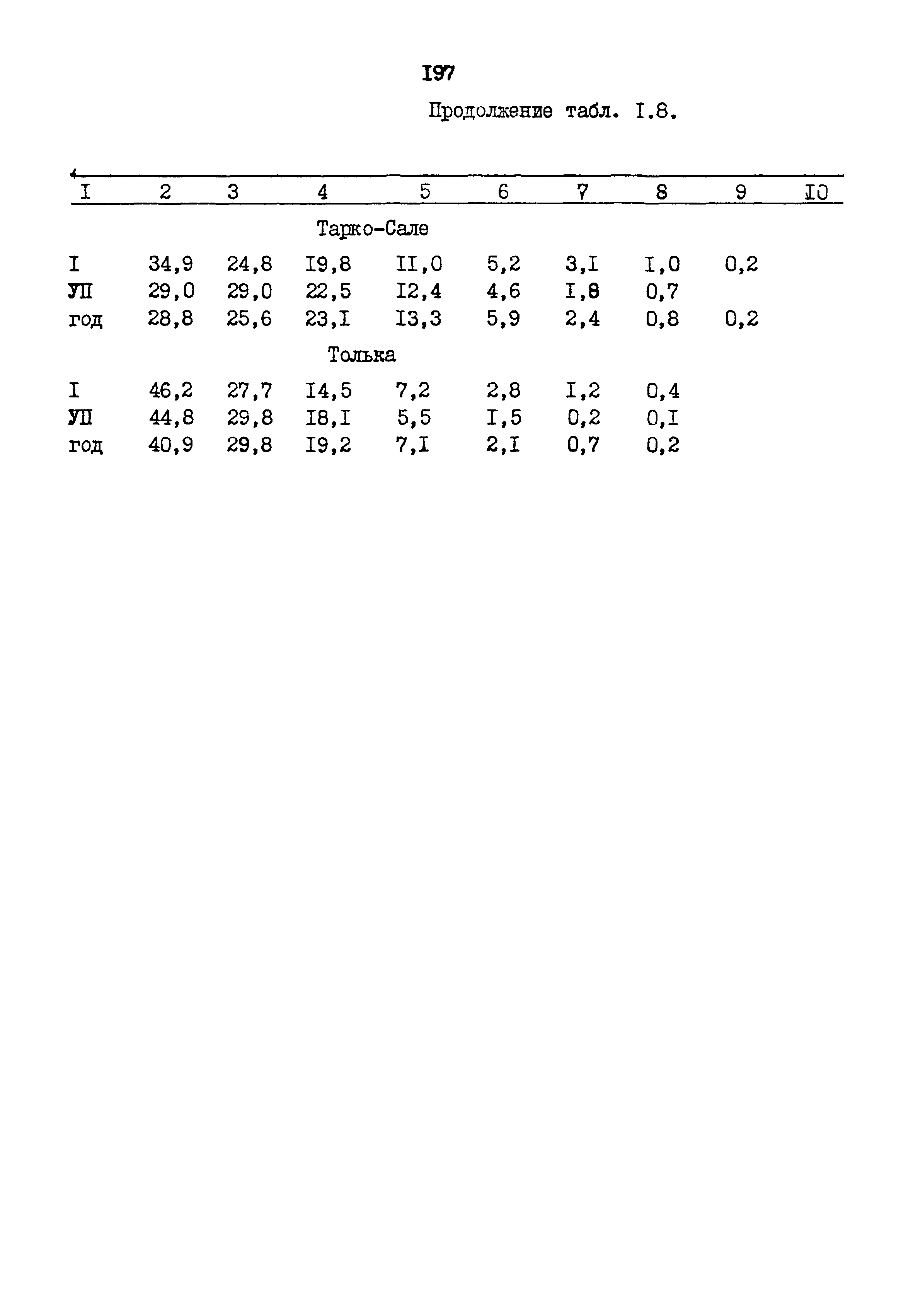 I97

Продолжение табл. I.8.

| I | 2 | 3 | 4 | 5 | 6 | 7 | 8 | 9 | I0 |
|---|---|---|---|---|---|---|---|---|---|
| | | | Тарко-Сале | | | | | | |
| I | 34,9 | 24,8 | I9,8 | II,0 | 5,2 | 3,I | I,0 | 0,2 | |
| УП | 29,0 | 29,0 | 22,5 | I2,4 | 4,6 | I,8 | 0,7 | | |
| год | 28,8 | 25,6 | 23,I | I3,3 | 5,9 | 2,4 | 0,8 | 0,2 | |
| | | | Толька | | | | | | |
| I | 46,2 | 27,7 | I4,5 | 7,2 | 2,8 | I,2 | 0,4 | | |
| УП | 44,8 | 29,8 | I8,I | 5,5 | I,5 | 0,2 | 0,I | | |
| год | 40,9 | 29,8 | I9,2 | 7,I | 2,I | 0,7 | 0,2 | | |